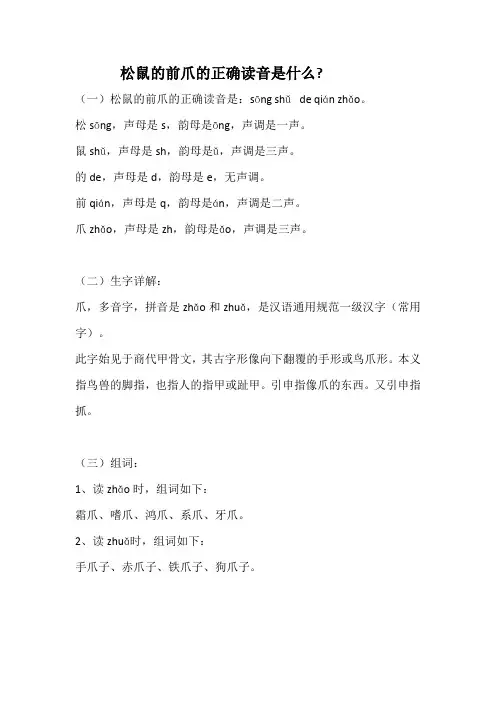 松鼠的前爪的正确读音是什么?

（一）松鼠的前爪的正确读音是：sōng shǔ de qián zhǎo。

松 sōng，声母是 s，韵母是ōng，声调是一声。

鼠 shǔ，声母是 sh，韵母是ǔ，声调是三声。

的 de，声母是 d，韵母是 e，无声调。

前 qián，声母是 q，韵母是án，声调是二声。

爪 zhǎo，声母是 zh，韵母是ǎo，声调是三声。

（二）生字详解：

爪，多音字，拼音是 zhǎo 和 zhuǎ，是汉语通用规范一级汉字（常用字）。

此字始见于商代甲骨文，其古字形像向下翻覆的手形或鸟爪形。本义指鸟兽的脚指，也指人的指甲或趾甲。引申指像爪的东西。又引申指抓。

（三）组词：

1、读 zhǎo 时，组词如下：

霜爪、嗜爪、鸿爪、系爪、牙爪。

2、读 zhuǎ时，组词如下：

手爪子、赤爪子、铁爪子、狗爪子。